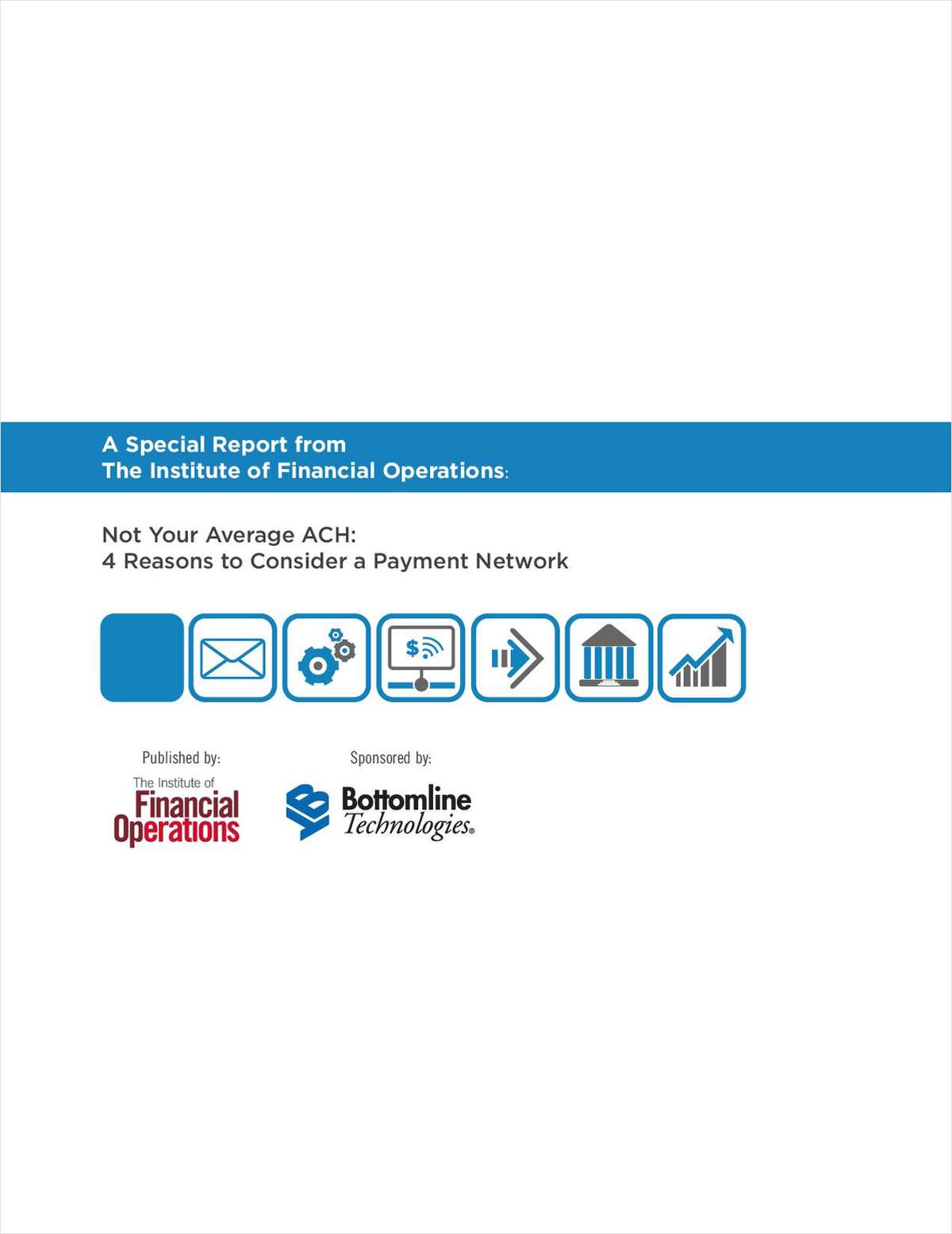 A Special Report from
The Institute of Financial Operations:

Not Your Average ACH:
4 Reasons to Consider a Payment Network

$

Published by:

The Institute of
Financial
Operations

Sponsored by:

Bottomline
Technologies®